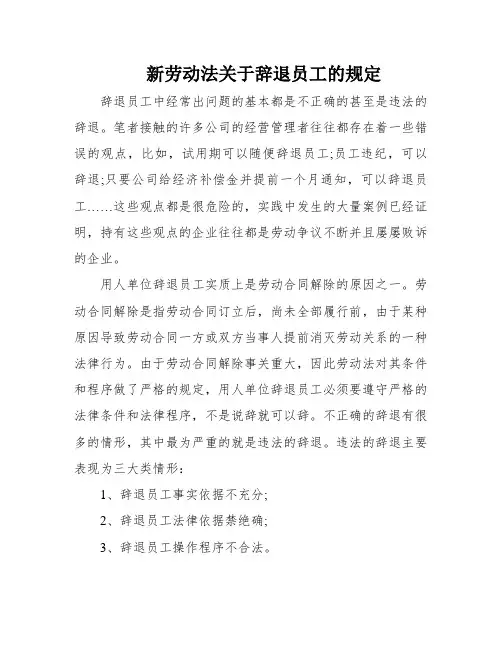 新劳动法关于辞退员工的规定

辞退员工中经常出问题的基本都是不正确的甚至是违法的辞退。笔者接触的许多公司的经营管理者往往都存在着一些错误的观点，比如，试用期可以随便辞退员工;员工违纪，可以辞退;只要公司给经济补偿金并提前一个月通知，可以辞退员工……这些观点都是很危险的，实践中发生的大量案例已经证明，持有这些观点的企业往往都是劳动争议不断并且屡屡败诉的企业。

用人单位辞退员工实质上是劳动合同解除的原因之一。劳动合同解除是指劳动合同订立后，尚未全部履行前，由于某种原因导致劳动合同一方或双方当事人提前消灭劳动关系的一种法律行为。由于劳动合同解除事关重大，因此劳动法对其条件和程序做了严格的规定，用人单位辞退员工必须要遵守严格的法律条件和法律程序，不是说辞就可以辞。不正确的辞退有很多的情形，其中最为严重的就是违法的辞退。违法的辞退主要表现为三大类情形:

1、辞退员工事实依据不充分;

2、辞退员工法律依据禁绝确;

3、辞退员工操作程序不合法。